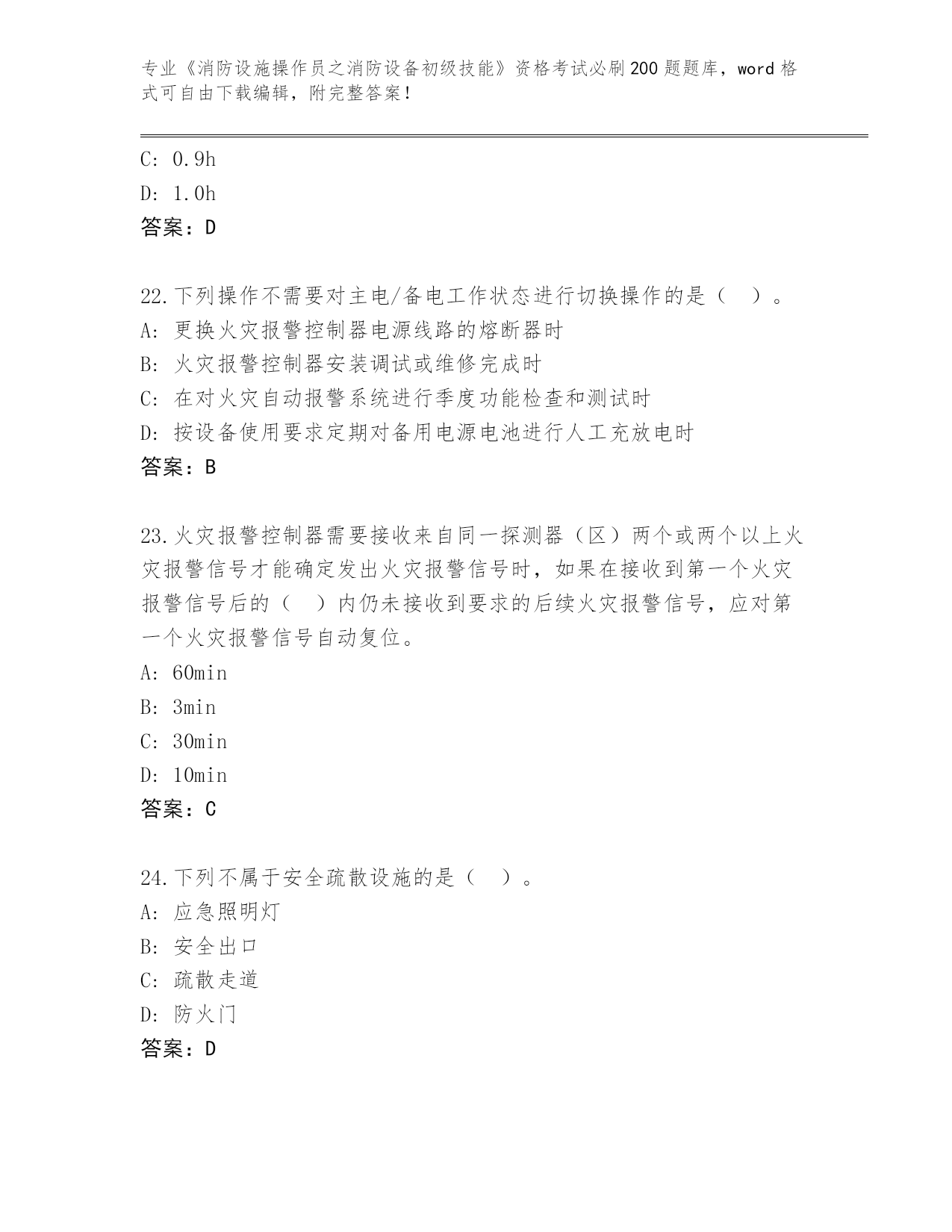 专业《消防设施操作员之消防设备初级技能》资格考试必刷200题题库，word格式可自由下载编辑，附完整答案！

C: 0.9h
D: 1.0h
答案：D

22.下列操作不需要对主电/备电工作状态进行切换操作的是（ ）。
A: 更换火灾报警控制器电源线路的熔断器时
B: 火灾报警控制器安装调试或维修完成时
C: 在对火灾自动报警系统进行季度功能检查和测试时
D: 按设备使用要求定期对备用电源电池进行人工充放电时
答案：B

23.火灾报警控制器需要接收来自同一探测器（区）两个或两个以上火灾报警信号才能确定发出火灾报警信号时，如果在接收到第一个火灾报警信号后的（ ）内仍未接收到要求的后续火灾报警信号，应对第一个火灾报警信号自动复位。
A: 60min
B: 3min
C: 30min
D: 10min
答案：C

24.下列不属于安全疏散设施的是（ ）。
A: 应急照明灯
B: 安全出口
C: 疏散走道
D: 防火门
答案：D